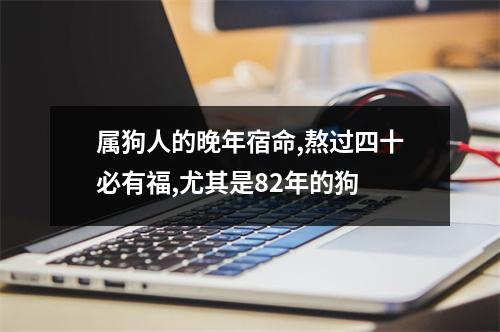 属狗人的晚年宿命,熬过四十必有福,尤其是82年的狗